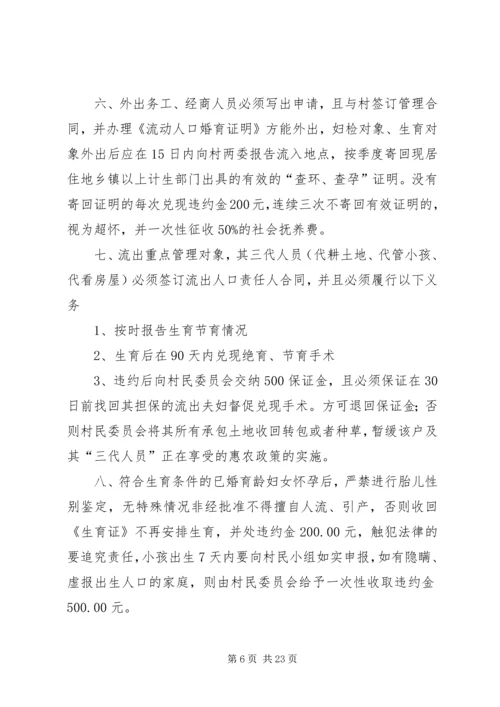 六、外出务工、经商人员必须写出申请，且与村签订管理合同，并办理《流动人口婚育证明》方能外出，妇检对象、生育对象外出后应在15日内向村两委报告流入地点，按季度寄回现居住地乡镇以上计生部门出具的有效的“查环、查孕”证明。没有寄回证明的每次兑现违约金200元，连续三次不寄回有效证明的，视为超怀，并一次性征收50%的社会抚养费。

七、流出重点管理对象，其三代人员（代耕土地、代管小孩、代看房屋）必须签订流出人口责任人合同，并且必须履行以下义务

1、按时报告生育节育情况

2、生育后在90天内兑现绝育、节育手术

3、违约后向村民委员会交纳500保证金，且必须保证在30日前找回其担保的流出夫妇督促兑现手术。方可退回保证金；否则村民委员会将其所有承包土地收回转包或者种草，暂缓该户及其“三代人员”正在享受的惠农政策的实施。

八、符合生育条件的已婚育龄妇女怀孕后，严禁进行胎儿性别鉴定，无特殊情况非经批准不得擅自人流、引产，否则收回《生育证》不再安排生育，并处违约金200.00元，触犯法律的要追究责任，小孩出生7天内要向村民小组如实申报，如有隐瞒、虚报出生人口的家庭，则由村民委员会给予一次性收取违约金500.00元。

第6页 共23页